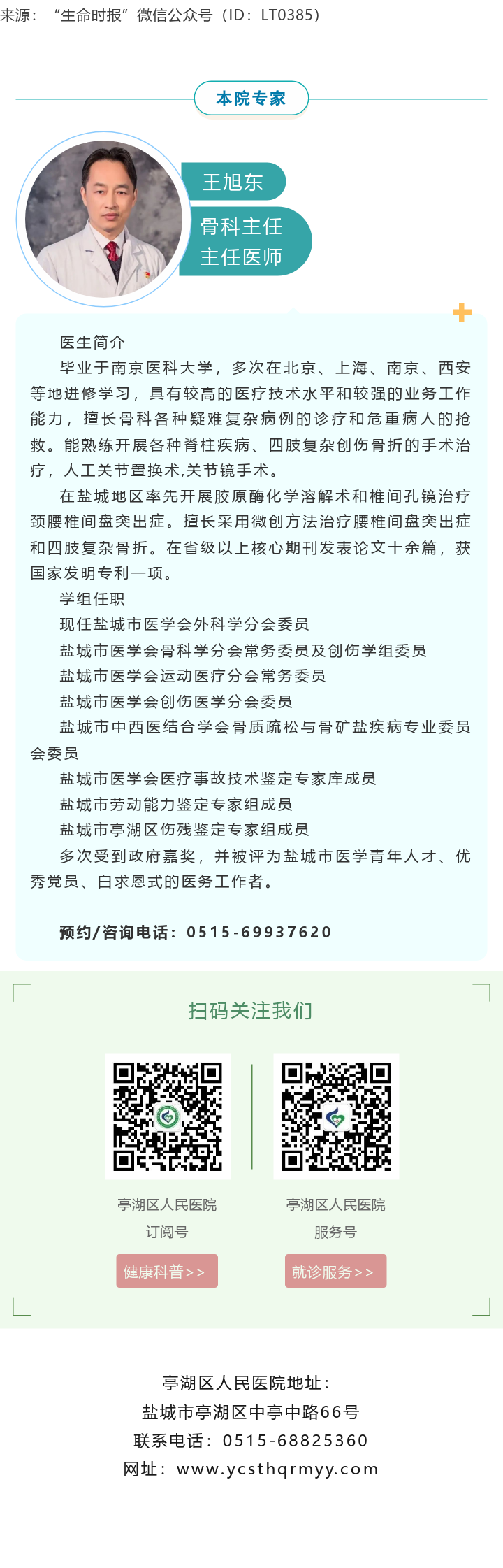 来源：“生命时报”微信公众号（ID：LT0385）

本院专家

王旭东

骨科主任

主任医师

医生简介

毕业于南京医科大学，多次在北京、上海、南京、西安等地进修学习，具有较高的医疗技术水平和较强的业务工作能力，擅长骨科各种疑难复杂病例的诊疗和危重病人的抢救。能熟练开展各种脊柱疾病、四肢复杂创伤骨折的手术治疗，人工关节置换术,关节镜手术。

在盐城地区率先开展胶原酶化学溶解术和椎间孔镜治疗颈腰椎间盘突出症。擅长采用微创方法治疗腰椎间盘突出症和四肢复杂骨折。在省级以上核心期刊发表论文十余篇，获国家发明专利一项。

学组任职

现任盐城市医学会外科学分会委员

盐城市医学会骨科学分会常务委员及创伤学组委员

盐城市医学会运动医疗分会常务委员

盐城市医学会创伤医学分会委员

盐城市中西医结合学会骨质疏松与骨矿盐疾病专业委员会委员

盐城市医学会医疗事故技术鉴定专家库成员

盐城市劳动能力鉴定专家组成员

盐城市亭湖区伤残鉴定专家组成员

多次受到政府嘉奖，并被评为盐城市医学青年人才、优秀党员、白求恩式的医务工作者。

预约/咨询电话：0515-69937620

扫码关注我们

亭湖区人民医院
订阅号

健康科普>>

亭湖区人民医院
服务号

就诊服务>>

亭湖区人民医院地址：
盐城市亭湖区中亭中路66号
联系电话：0515-68825360
网址：www.ycsthqrmyy.com